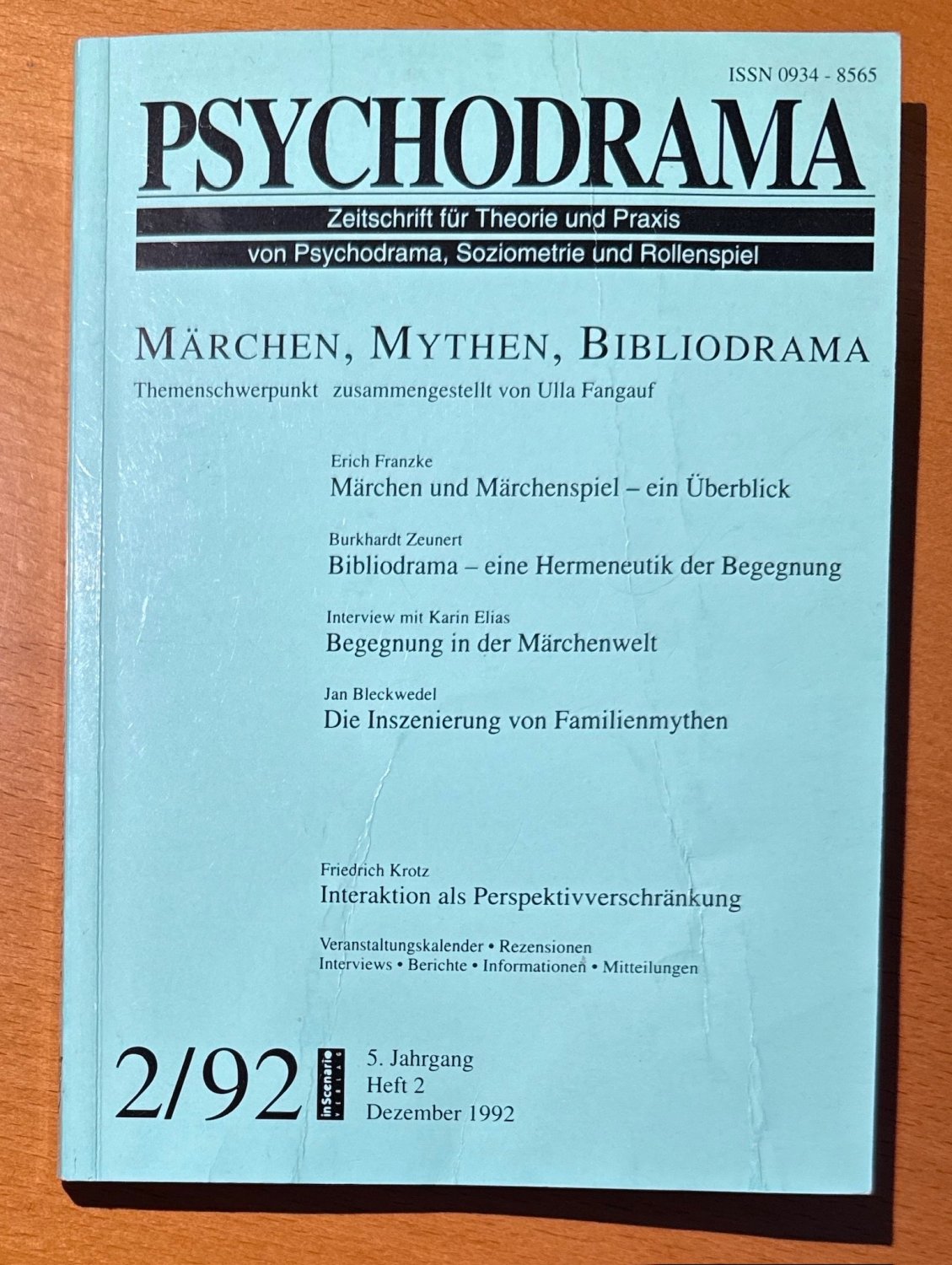 ISSN 0934 - 8565

PSYCHODRAMA

Zeitschrift für Theorie und Praxis
von Psychodrama, Soziometrie und Rollenspiel

MÄRCHEN, MYTHEN, BIBLIODRAMA

Themenschwerpunkt zusammengestellt von Ulla Fangauf

Erich Franzke
Märchen und Märchenspiel – ein Überblick

Burkhardt Zeunert
Bibliodrama – eine Hermeneutik der Begegnung

Interview mit Karin Elias
Begegnung in der Märchenwelt

Jan Bleckwedel
Die Inszenierung von Familienmythen

Friedrich Krotz
Interaktion als Perspektivverschränkung

Veranstaltungskalender • Rezensionen
Interviews • Berichte • Informationen • Mitteilungen

2/92

inScenario VERLAG

5. Jahrgang
Heft 2
Dezember 1992